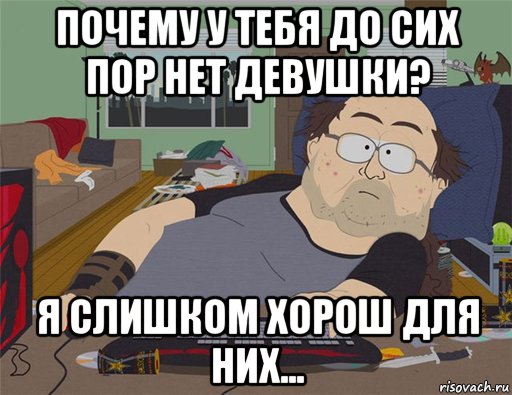 ПОЧЕМУ У ТЕБЯ ДО СИХ ПОР НЕТ ДЕВУШКИ?

Я СЛИШКОМ ХОРОШ ДЛЯ НИХ...

risovach.ru